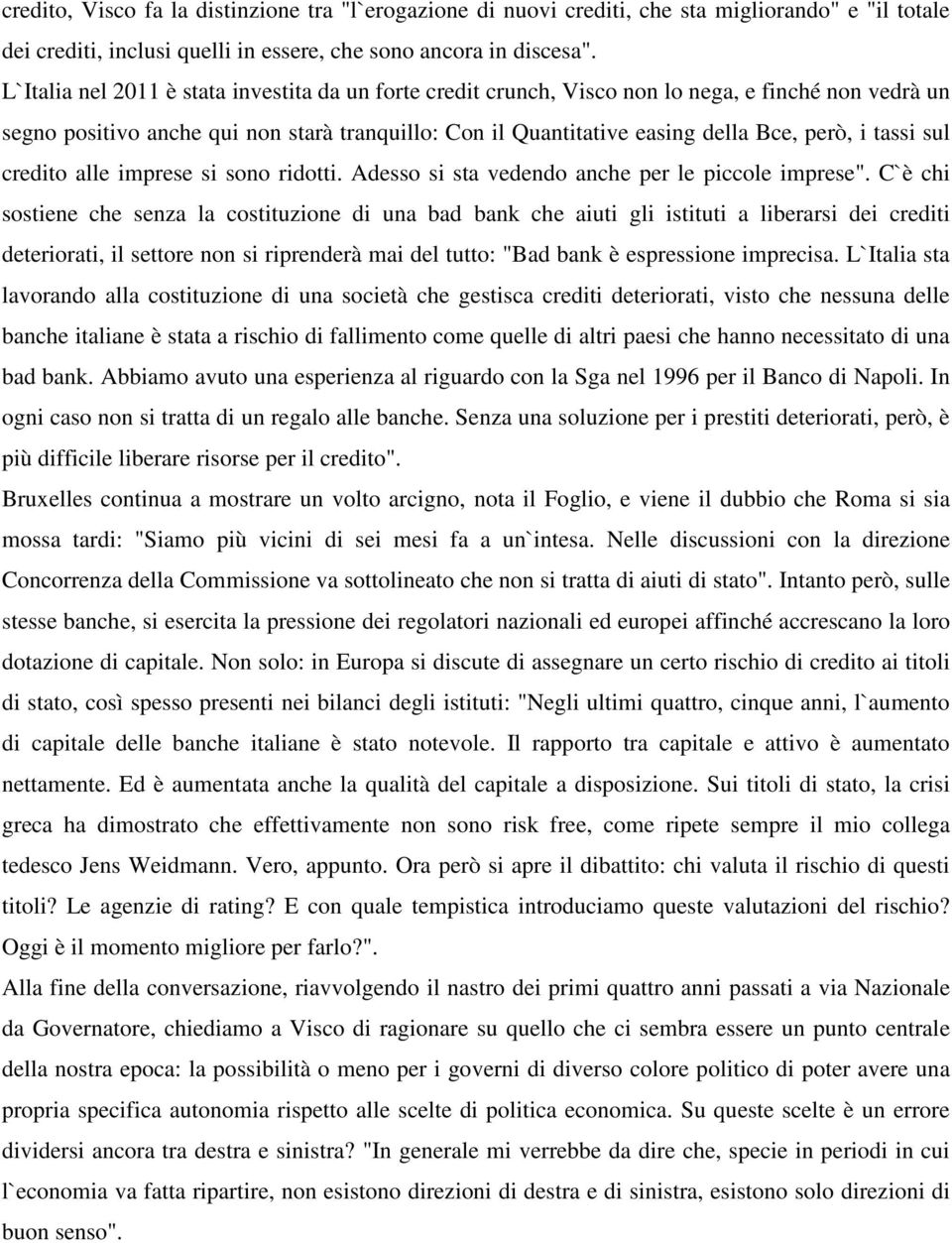 credito, Visco fa la distinzione tra "l`erogazione di nuovi crediti, che sta migliorando" e "il totale dei crediti, inclusi quelli in essere, che sono ancora in discesa".
L`Italia nel 2011 è stata investita da un forte credit crunch, Visco non lo nega, e finché non vedrà un segno positivo anche qui non starà tranquillo: Con il Quantitative easing della Bce, però, i tassi sul credito alle imprese si sono ridotti. Adesso si sta vedendo anche per le piccole imprese". C`è chi sostiene che senza la costituzione di una bad bank che aiuti gli istituti a liberarsi dei crediti deteriorati, il settore non si riprenderà mai del tutto: "Bad bank è espressione imprecisa. L`Italia sta lavorando alla costituzione di una società che gestisca crediti deteriorati, visto che nessuna delle banche italiane è stata a rischio di fallimento come quelle di altri paesi che hanno necessitato di una bad bank. Abbiamo avuto una esperienza al riguardo con la Sga nel 1996 per il Banco di Napoli. In ogni caso non si tratta di un regalo alle banche. Senza una soluzione per i prestiti deteriorati, però, è più difficile liberare risorse per il credito".
Bruxelles continua a mostrare un volto arcigno, nota il Foglio, e viene il dubbio che Roma si sia mossa tardi: "Siamo più vicini di sei mesi fa a un`intesa. Nelle discussioni con la direzione Concorrenza della Commissione va sottolineato che non si tratta di aiuti di stato". Intanto però, sulle stesse banche, si esercita la pressione dei regolatori nazionali ed europei affinché accrescano la loro dotazione di capitale. Non solo: in Europa si discute di assegnare un certo rischio di credito ai titoli di stato, così spesso presenti nei bilanci degli istituti: "Negli ultimi quattro, cinque anni, l`aumento di capitale delle banche italiane è stato notevole. Il rapporto tra capitale e attivo è aumentato nettamente. Ed è aumentata anche la qualità del capitale a disposizione. Sui titoli di stato, la crisi greca ha dimostrato che effettivamente non sono risk free, come ripete sempre il mio collega tedesco Jens Weidmann. Vero, appunto. Ora però si apre il dibattito: chi valuta il rischio di questi titoli? Le agenzie di rating? E con quale tempistica introduciamo queste valutazioni del rischio? Oggi è il momento migliore per farlo?".
Alla fine della conversazione, riavvolgendo il nastro dei primi quattro anni passati a via Nazionale da Governatore, chiediamo a Visco di ragionare su quello che ci sembra essere un punto centrale della nostra epoca: la possibilità o meno per i governi di diverso colore politico di poter avere una propria specifica autonomia rispetto alle scelte di politica economica. Su queste scelte è un errore dividersi ancora tra destra e sinistra? "In generale mi verrebbe da dire che, specie in periodi in cui l`economia va fatta ripartire, non esistono direzioni di destra e di sinistra, esistono solo direzioni di buon senso".